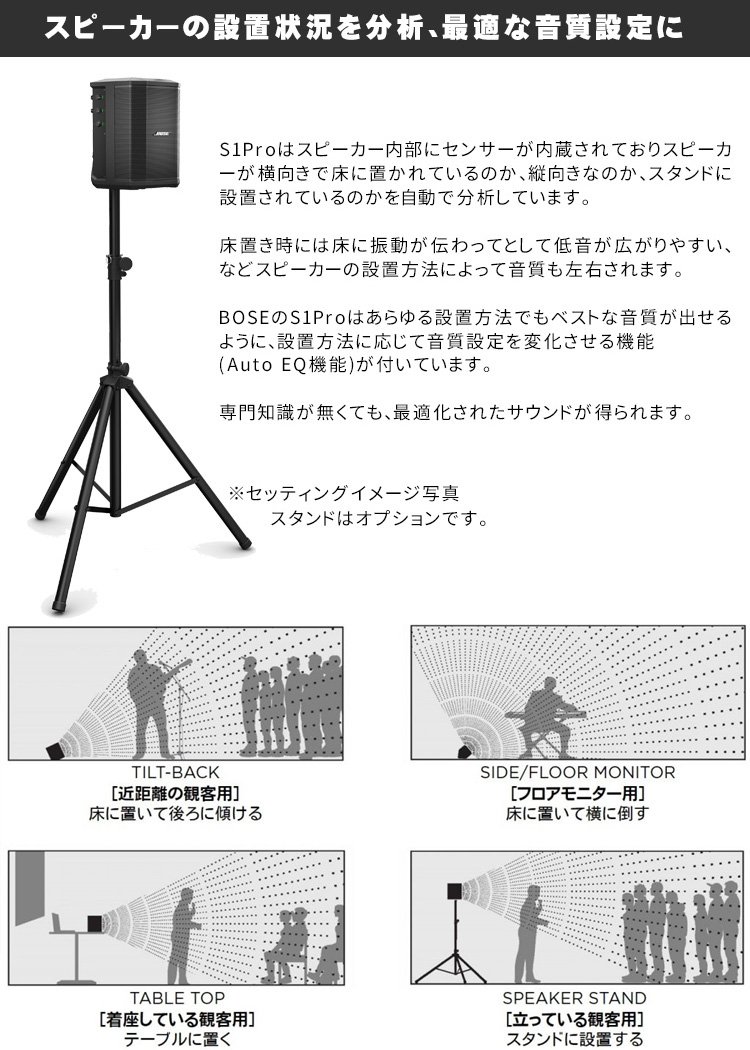 スピーカーの設置状況を分析、最適な音質設定に

BOSE

S1Proはスピーカー内部にセンサーが内蔵されておりスピーカーが横向きで床に置かれているのか、縦向きなのか、スタンドに設置されているのかを自動で分析しています。

床置き時には床に振動が伝わってとして低音が広がりやすい、などスピーカーの設置方法によって音質も左右されます。

BOSEのS1Proはあらゆる設置方法でもベストな音質が出せるように、設置方法に応じて音質設定を変化させる機能(Auto EQ機能)が付いています。

専門知識が無くても、最適化されたサウンドが得られます。

※セッティングイメージ写真
スタンドはオプションです。

TILT-BACK
[近距離の観客用]
床に置いて後ろに傾ける

SIDE/FLOOR MONITOR
[フロアモニター用]
床に置いて横に倒す

TABLE TOP
[着座している観客用]
テーブルに置く

SPEAKER STAND
[立っている観客用]
スタンドに設置する